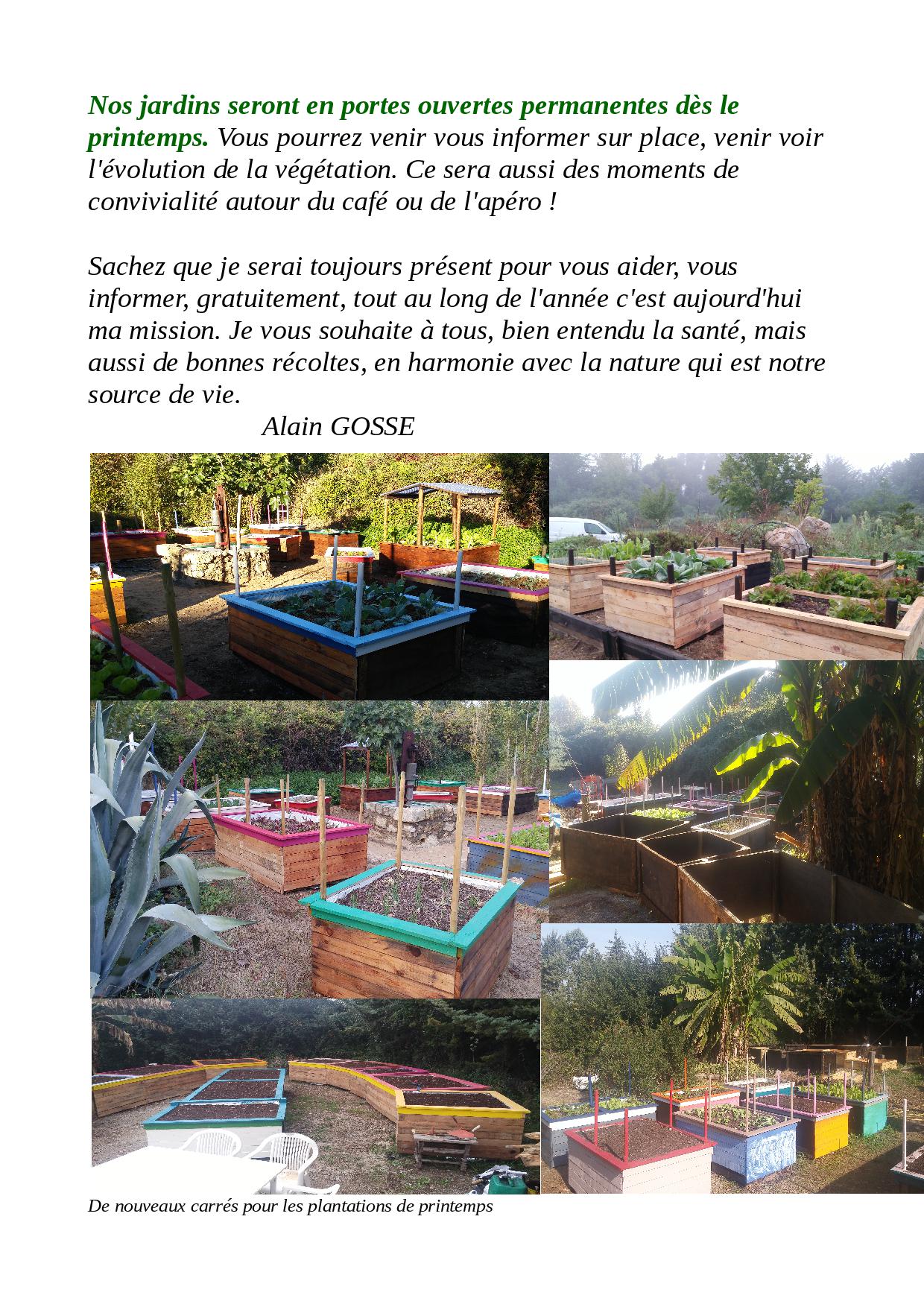 Nos jardins seront en portes ouvertes permanentes dès le printemps. Vous pourrez venir vous informer sur place, venir voir l'évolution de la végétation. Ce sera aussi des moments de convivialité autour du café ou de l'apéro !

Sachez que je serai toujours présent pour vous aider, vous informer, gratuitement, tout au long de l'année c'est aujourd'hui ma mission. Je vous souhaite à tous, bien entendu la santé, mais aussi de bonnes récoltes, en harmonie avec la nature qui est notre source de vie.

Alain GOSSE

De nouveaux carrés pour les plantations de printemps